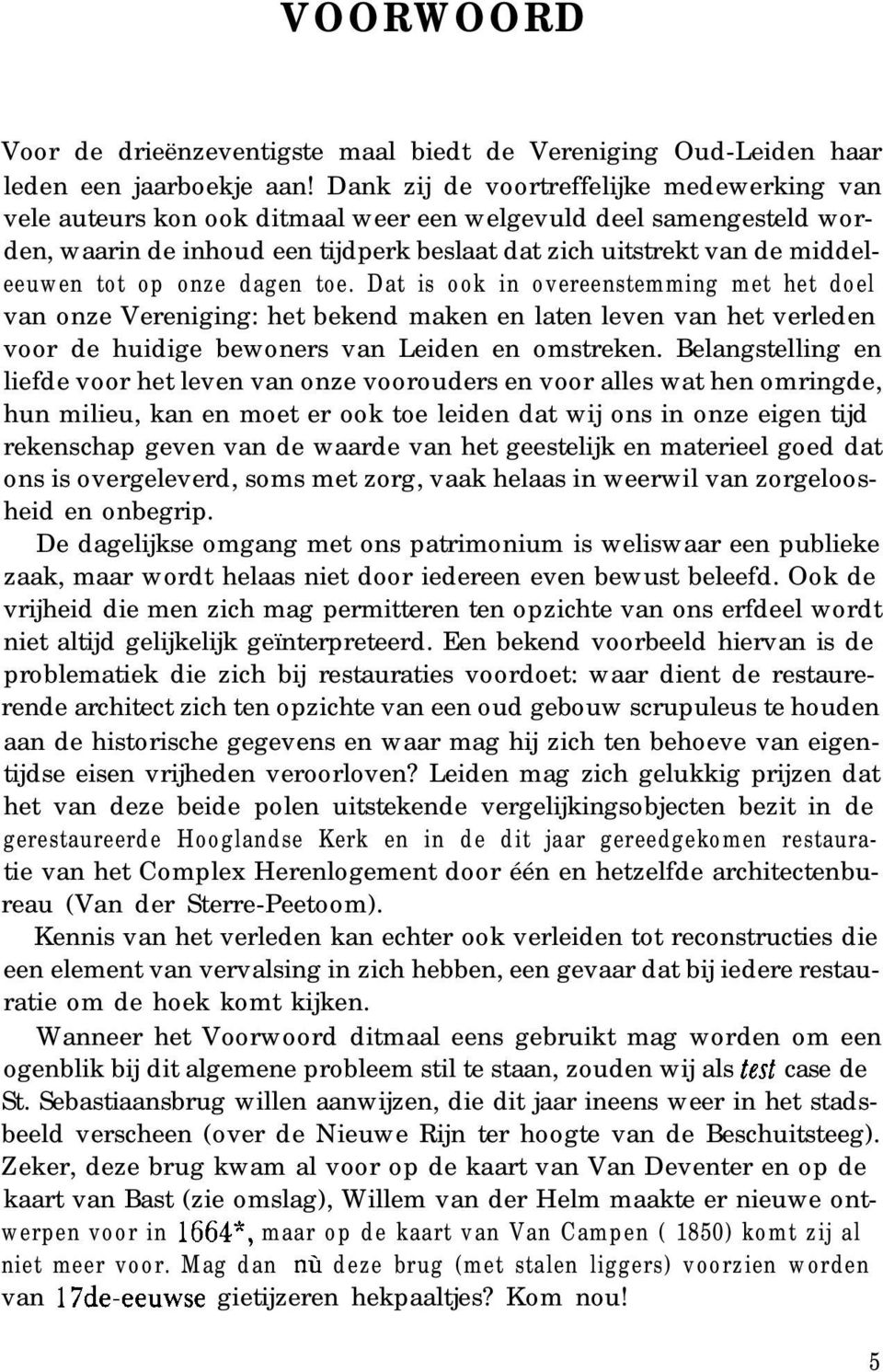 VOORWOORD

Voor de drieënzeventigste maal biedt de Vereniging Oud-Leiden haar leden een jaarboekje aan! Dank zij de voortreffelijke medewerking van vele auteurs kon ook ditmaal weer een welgevuld deel samengesteld worden, waarin de inhoud een tijdperk beslaat dat zich uitstrekt van de middeleeuwen tot op onze dagen toe. Dat is ook in overeenstemming met het doel van onze Vereniging: het bekend maken en laten leven van het verleden voor de huidige bewoners van Leiden en omstreken. Belangstelling en liefde voor het leven van onze voorouders en voor alles wat hen omringde, hun milieu, kan en moet er ook toe leiden dat wij ons in onze eigen tijd rekenschap geven van de waarde van het geestelijk en materieel goed dat ons is overgeleverd, soms met zorg, vaak helaas in weerwil van zorgeloosheid en onbegrip.

De dagelijkse omgang met ons patrimonium is weliswaar een publieke zaak, maar wordt helaas niet door iedereen even bewust beleefd. Ook de vrijheid die men zich mag permitteren ten opzichte van ons erfdeel wordt niet altijd gelijkelijk geïnterpreteerd. Een bekend voorbeeld hiervan is de problematiek die zich bij restauraties voordoet: waar dient de restaurerende architect zich ten opzichte van een oud gebouw scrupuleus te houden aan de historische gegevens en waar mag hij zich ten behoeve van eigentijdse eisen vrijheden veroorloven? Leiden mag zich gelukkig prijzen dat het van deze beide polen uitstekende vergelijkingsobjecten bezit in de gerestaureerde Hooglandse Kerk en in de dit jaar gereedgekomen restauratie van het Complex Herenlogement door één en hetzelfde architectenbureau (Van der Sterre-Peetoom).

Kennis van het verleden kan echter ook verleiden tot reconstructies die een element van vervalsing in zich hebben, een gevaar dat bij iedere restauratie om de hoek komt kijken.

Wanneer het Voorwoord ditmaal eens gebruikt mag worden om een ogenblik bij dit algemene probleem stil te staan, zouden wij als test case de St. Sebastiaansbrug willen aanwijzen, die dit jaar ineens weer in het stadsbeeld verscheen (over de Nieuwe Rijn ter hoogte van de Beschuitsteeg). Zeker, deze brug kwam al voor op de kaart van Van Deventer en op de kaart van Bast (zie omslag), Willem van der Helm maakte er nieuwe ontwerpen voor in 1664*, maar op de kaart van Van Campen ( 1850) komt zij al niet meer voor. Mag dan nù deze brug (met stalen liggers) voorzien worden van 17de-eeuwse gietijzeren hekpaaltjes? Kom nou!

5